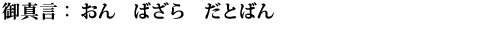 御真言： おん　ばざら　だとばん